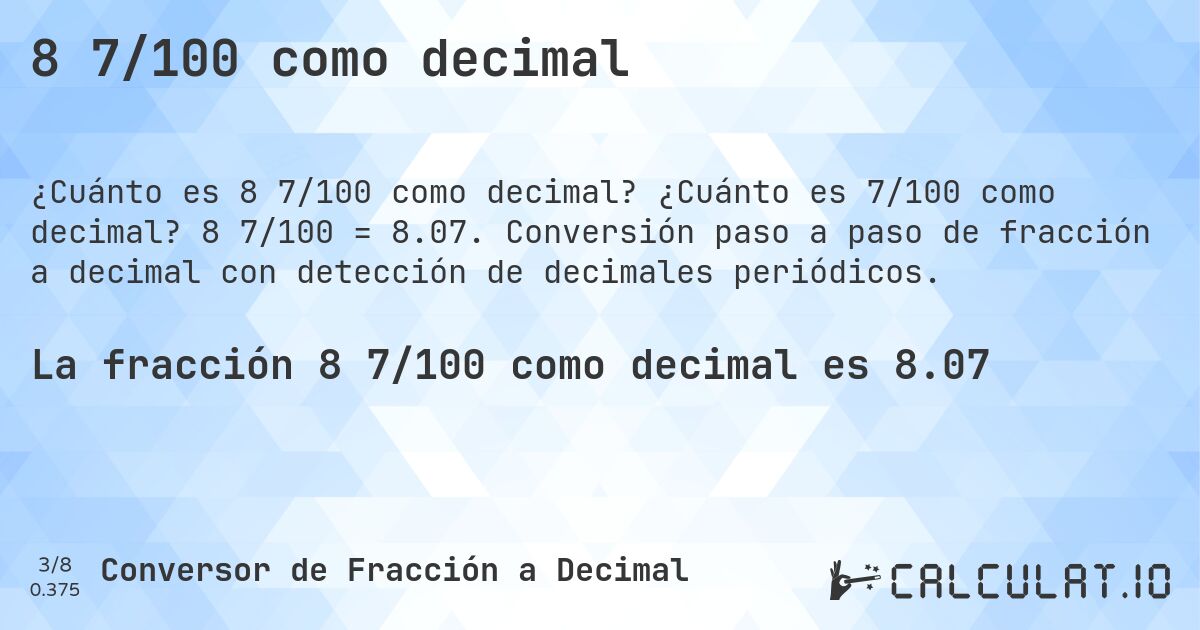 8 7/100 como decimal

¿Cuánto es 8 7/100 como decimal? ¿Cuánto es 7/100 como decimal? 8 7/100 = 8.07. Conversión paso a paso de fracción a decimal con detección de decimales periódicos.

La fracción 8 7/100 como decimal es 8.07

3/8
0.375

Conversor de Fracción a Decimal

CALCULAT.IO